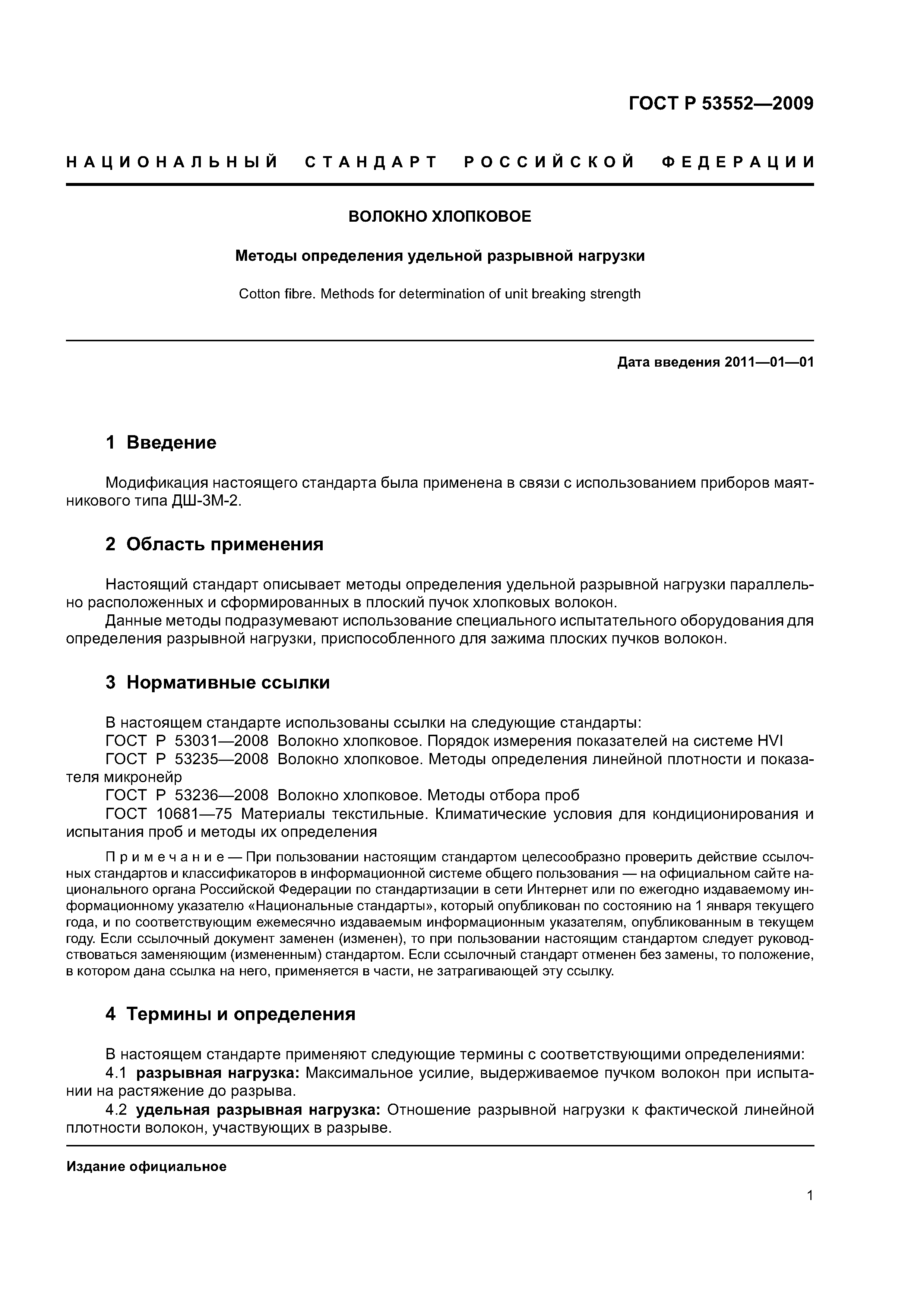 ГОСТ Р 53552—2009

НАЦИОНАЛЬНЫЙ СТАНДАРТ РОССИЙСКОЙ ФЕДЕРАЦИИ

ВОЛОКНО ХЛОПКОВОЕ

Методы определения удельной разрывной нагрузки

Cotton fibre. Methods for determination of unit breaking strength

Дата введения 2011—01—01

1 Введение

Модификация настоящего стандарта была применена в связи с использованием приборов маятникового типа ДШ-3М-2.

2 Область применения

Настоящий стандарт описывает методы определения удельной разрывной нагрузки параллельно расположенных и сформированных в плоский пучок хлопковых волокон.

Данные методы подразумевают использование специального испытательного оборудования для определения разрывной нагрузки, приспособленного для зажима плоских пучков волокон.

3 Нормативные ссылки

В настоящем стандарте использованы ссылки на следующие стандарты:
ГОСТ Р 53031—2008 Волокно хлопковое. Порядок измерения показателей на системе HVI
ГОСТ Р 53235—2008 Волокно хлопковое. Методы определения линейной плотности и показателя микронейр
ГОСТ Р 53236—2008 Волокно хлопковое. Методы отбора проб
ГОСТ 10681—75 Материалы текстильные. Климатические условия для кондиционирования и испытания проб и методы их определения

Примечание — При пользовании настоящим стандартом целесообразно проверить действие ссылочных стандартов и классификаторов в информационной системе общего пользования — на официальном сайте национального органа Российской Федерации по стандартизации в сети Интернет или по ежегодно издаваемому информационному указателю «Национальные стандарты», который опубликован по состоянию на 1 января текущего года, и по соответствующим ежемесячно издаваемым информационным указателям, опубликованным в текущем году. Если ссылочный документ заменен (изменен), то при пользовании настоящим стандартом следует руководствоваться заменяющим (измененным) стандартом. Если ссылочный стандарт отменен без замены, то положение, в котором дана ссылка на него, применяется в части, не затрагивающей эту ссылку.

4 Термины и определения

В настоящем стандарте применяют следующие термины с соответствующими определениями:
4.1 разрывная нагрузка: Максимальное усилие, выдерживаемое пучком волокон при испытании на растяжение до разрыва.
4.2 удельная разрывная нагрузка: Отношение разрывной нагрузки к фактической линейной плотности волокон, участвующих в разрыве.

Издание официальное

1